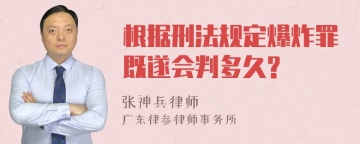 根据刑法规定爆炸罪既遂会判多久？

张神兵律师
广东律参律师事务所